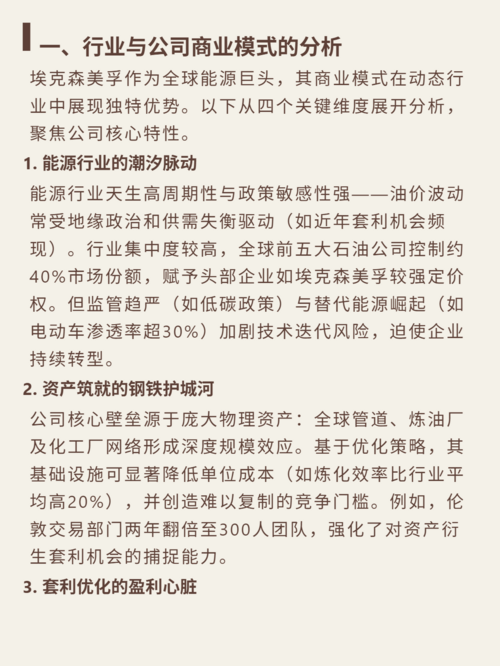 一、行业与公司商业模式的分析

埃克森美孚作为全球能源巨头，其商业模式在动态行业中展现独特优势。以下从四个关键维度展开分析，聚焦公司核心特性。

1. 能源行业的潮汐脉动

能源行业天生高周期性与政策敏感性强——油价波动常受地缘政治和供需失衡驱动（如近年套利机会频现）。行业集中度较高，全球前五大石油公司控制约40%市场份额，赋予头部企业如埃克森美孚较强定价权。但监管趋严（如低碳政策）与替代能源崛起（如电动车渗透率超30%）加剧技术迭代风险，迫使企业持续转型。

2. 资产筑就的钢铁护城河

公司核心壁垒源于庞大物理资产：全球管道、炼油厂及化工厂网络形成深度规模效应。基于优化策略，其基础设施可显著降低单位成本（如炼化效率比行业平均高20%），并创造难以复制的竞争门槛。例如，伦敦交易部门两年翻倍至300人团队，强化了对资产衍生套利机会的捕捉能力。

3. 套利优化的盈利心脏